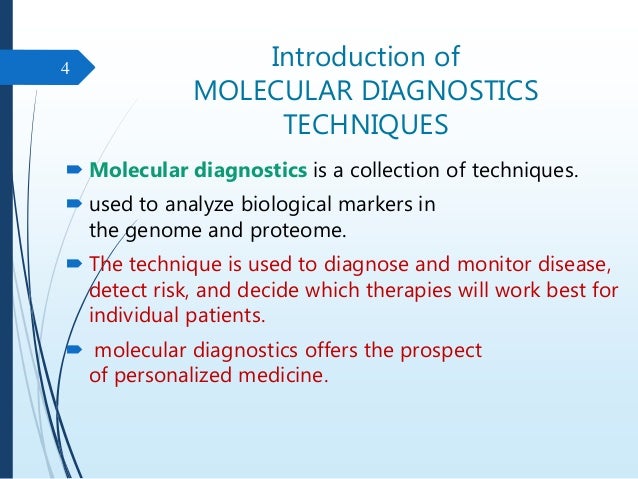 4

Introduction of
MOLECULAR DIAGNOSTICS
TECHNIQUES

Molecular diagnostics is a collection of techniques.

used to analyze biological markers in the genome and proteome.

The technique is used to diagnose and monitor disease, detect risk, and decide which therapies will work best for individual patients.

molecular diagnostics offers the prospect of personalized medicine.